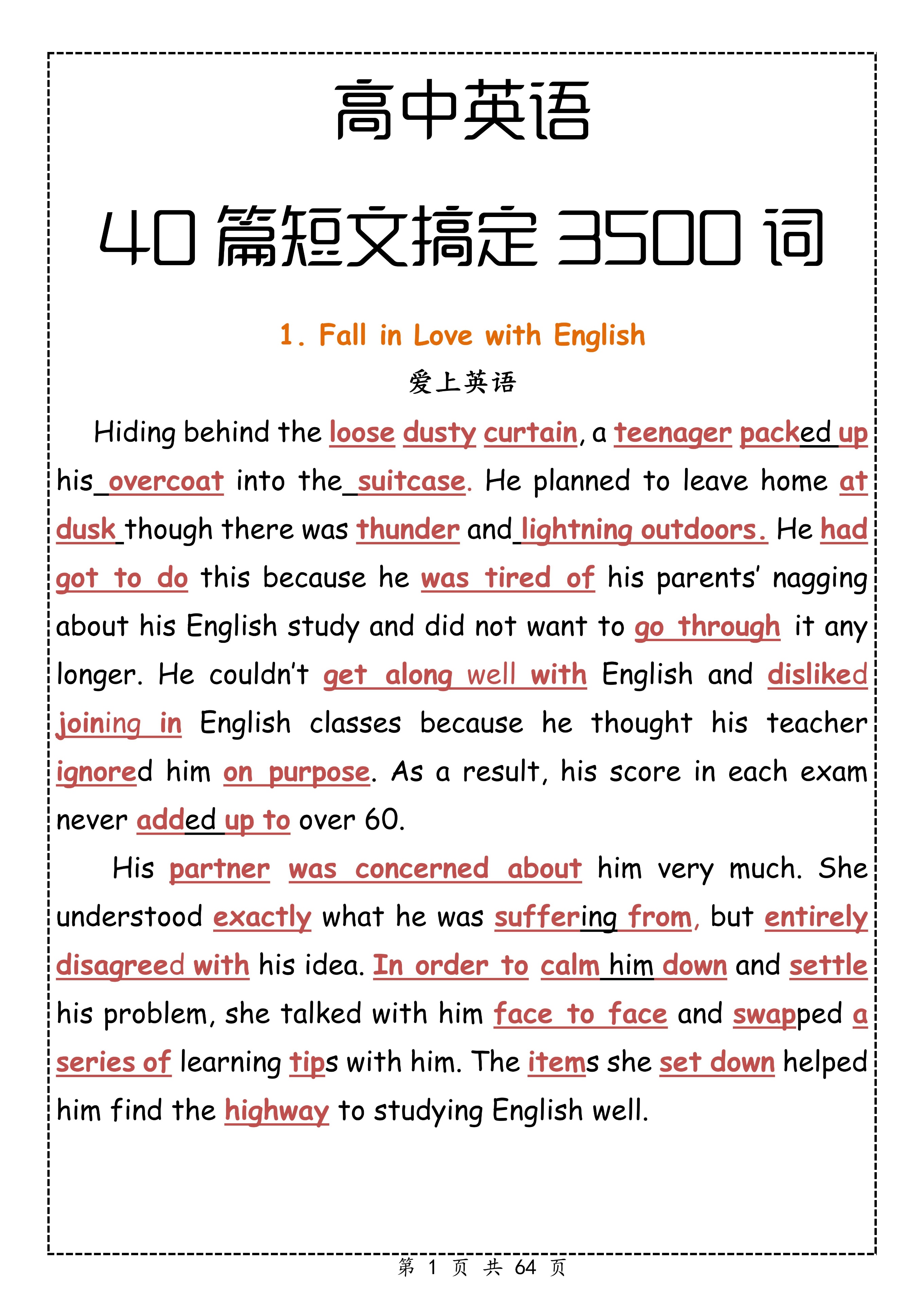 高中英语

40 篇短文搞定 3500 词

1. Fall in Love with English

爱上英语

Hiding behind the loose dusty curtain, a teenager packed up his overcoat into the suitcase. He planned to leave home at dusk though there was thunder and lightning outdoors. He had got to do this because he was tired of his parents' nagging about his English study and did not want to go through it any longer. He couldn't get along well with English and disliked joining in English classes because he thought his teacher ignored him on purpose. As a result, his score in each exam never added up to over 60.

His partner was concerned about him very much. She understood exactly what he was suffering from, but entirely disagreed with his idea. In order to calm him down and settle his problem, she talked with him face to face and swapped a series of learning tips with him. The items she set down helped him find the highway to studying English well.

第 1 页 共 64 页